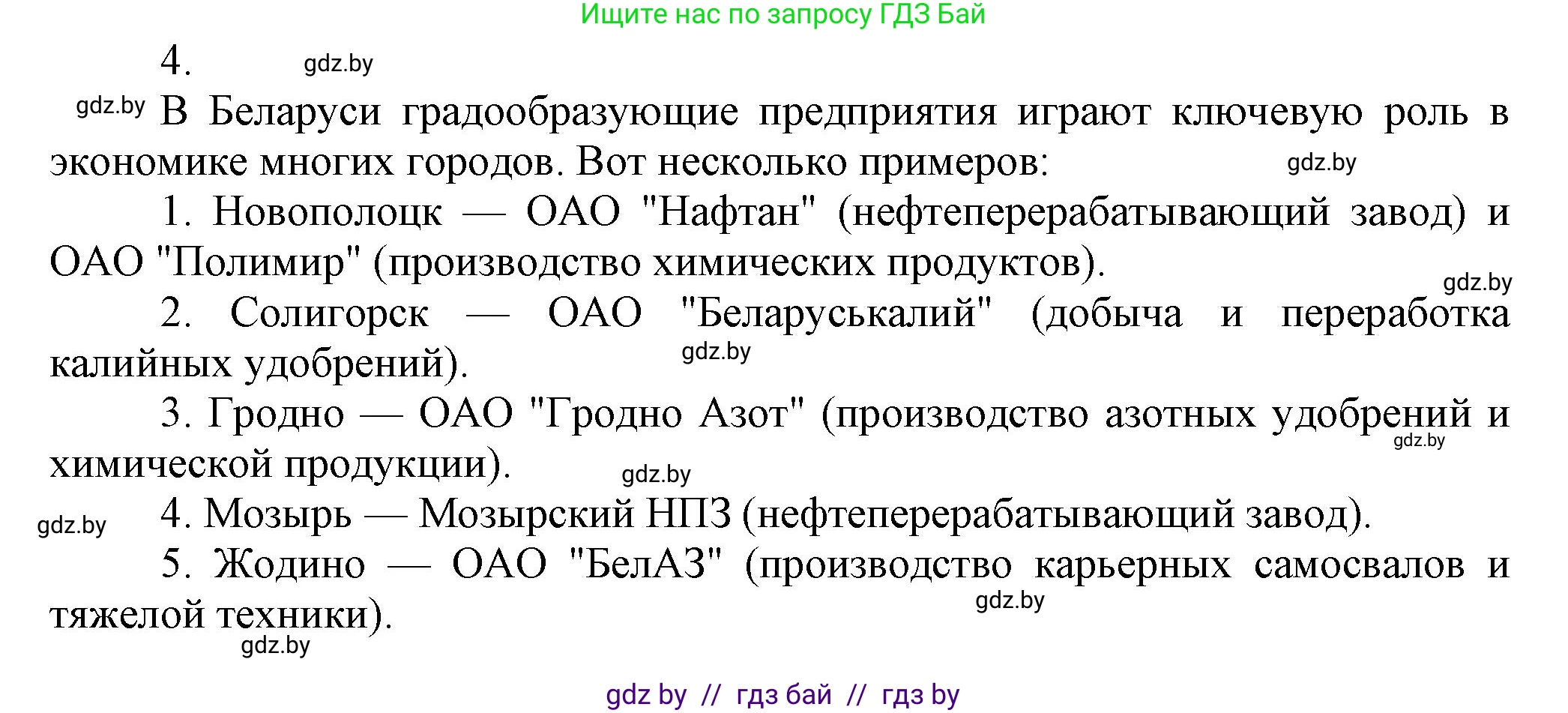 Ищите нас по запросу ГДЗ Бай

4. gdz.by

gdz.by В Беларуси градообразующие предприятия играют ключевую роль в экономике многих городов. Вот несколько примеров: gdz.by

1. Новополоцк — ОАО "Нафтан" (нефтеперерабатывающий завод) и ОАО "Полимир" (производство химических продуктов). gdz.by

2. Солигорск — ОАО "Беларуськалий" (добыча и переработка калийных удобрений). gdz.by

3. Гродно — ОАО "Гродно Азот" (производство азотных удобрений и химической продукции). gdz.by gdz.by

gdz.by 4. Мозырь — Мозырский НПЗ (нефтеперерабатывающий завод).

5. Жодино — ОАО "БелАЗ" (производство карьерных самосвалов и тяжелой техники). gdz.by

gdz.by

gdz by // гдз бай // гдз by